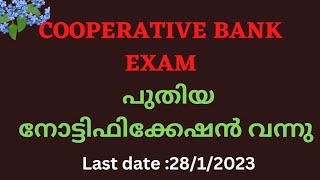 COOPERATIVE BANK EXAM

പുതിയ നോട്ടിഫിക്കേഷൻ വന്നു

Last date :28/1/2023